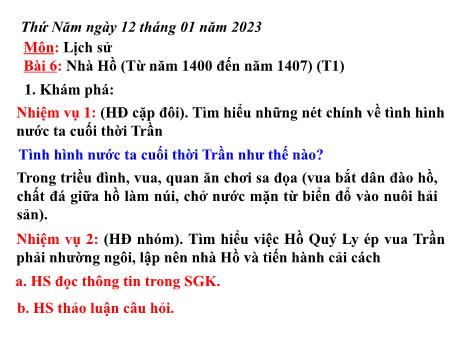 Thứ Năm ngày 12 tháng 01 năm 2023

Môn: Lịch sử

Bài 6: Nhà Hồ (Từ năm 1400 đến năm 1407) (T1)

1. Khám phá:

Nhiệm vụ 1: (HĐ cặp đôi). Tìm hiểu những nét chính về tình hình nước ta cuối thời Trần

Tình hình nước ta cuối thời Trần như thế nào?

Trong triều đình, vua, quan ăn chơi sa đọa (vua bắt dân đào hồ, chất đá giữa hồ làm núi, chở nước mặn từ biển đổ vào nuôi hải sản).

Nhiệm vụ 2: (HĐ nhóm). Tìm hiểu việc Hồ Quý Ly ép vua Trần phải nhường ngôi, lập nên nhà Hồ và tiến hành cải cách

a. HS đọc thông tin trong SGK.

b. HS thảo luận câu hỏi.